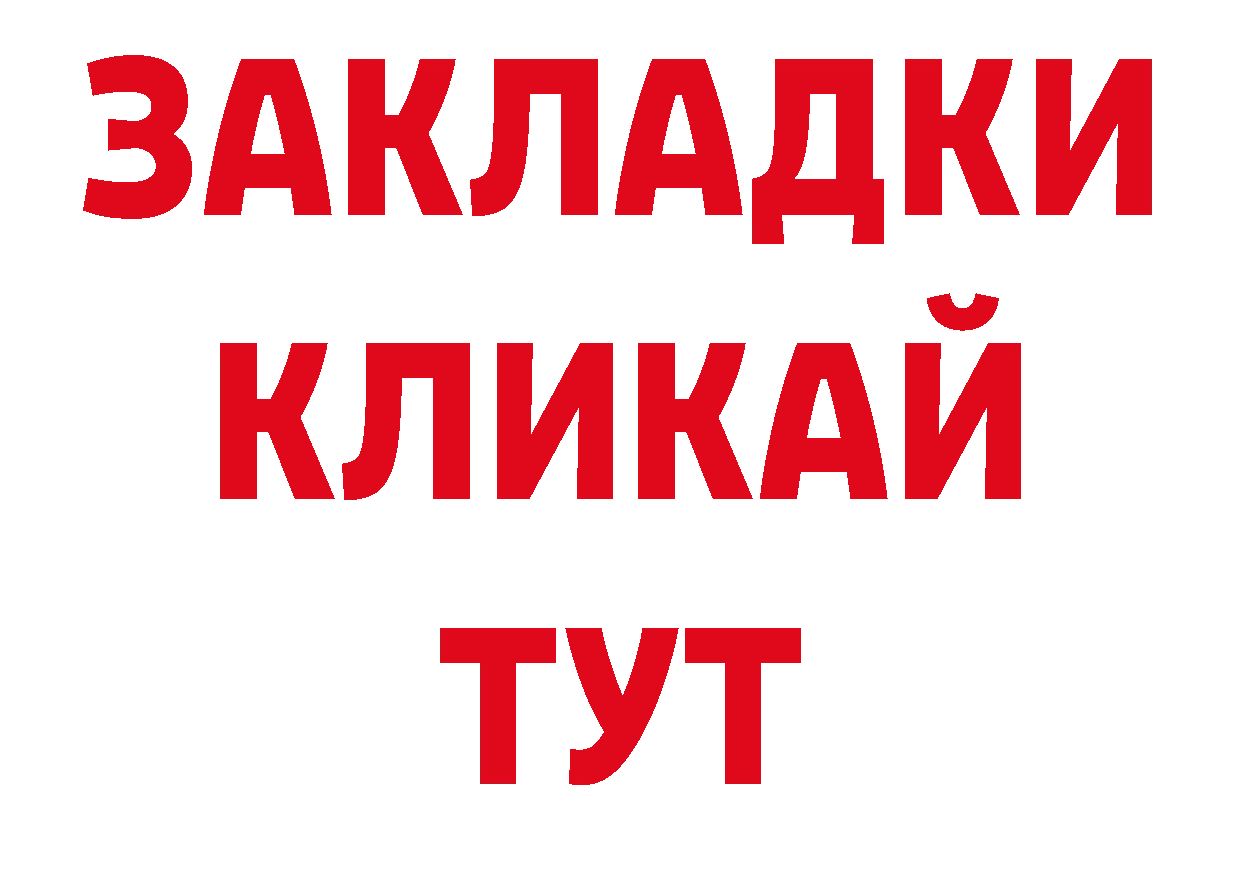 ЗАКЛАДКИ
КЛИКАЙ
ТУТ